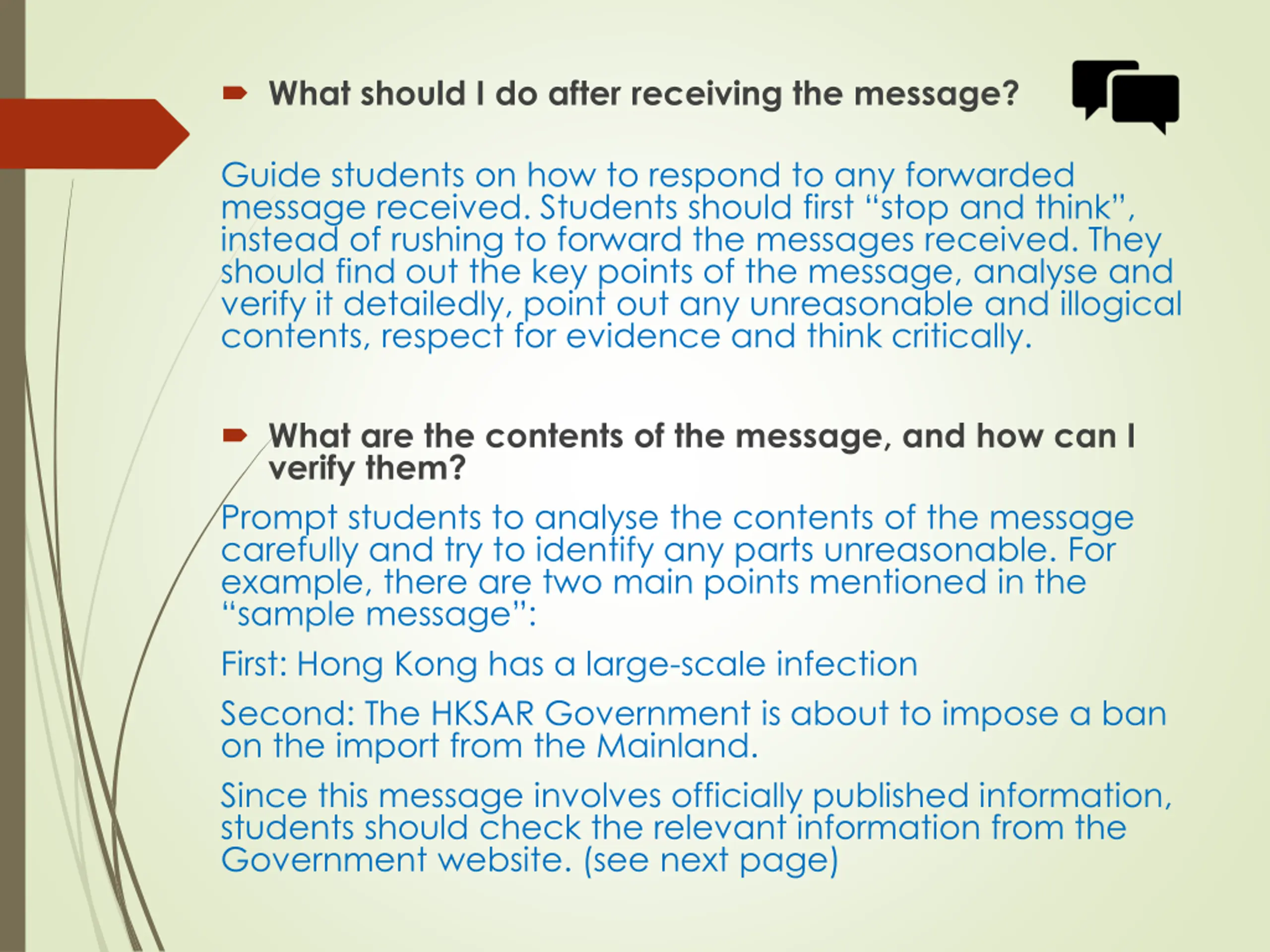 What should I do after receiving the message?

Guide students on how to respond to any forwarded message received. Students should first “stop and think”, instead of rushing to forward the messages received. They should find out the key points of the message, analyse and verify it detailedly, point out any unreasonable and illogical contents, respect for evidence and think critically.

What are the contents of the message, and how can I verify them?

Prompt students to analyse the contents of the message carefully and try to identify any parts unreasonable. For example, there are two main points mentioned in the “sample message”:

First: Hong Kong has a large-scale infection

Second: The HKSAR Government is about to impose a ban on the import from the Mainland.

Since this message involves officially published information, students should check the relevant information from the Government website. (see next page)